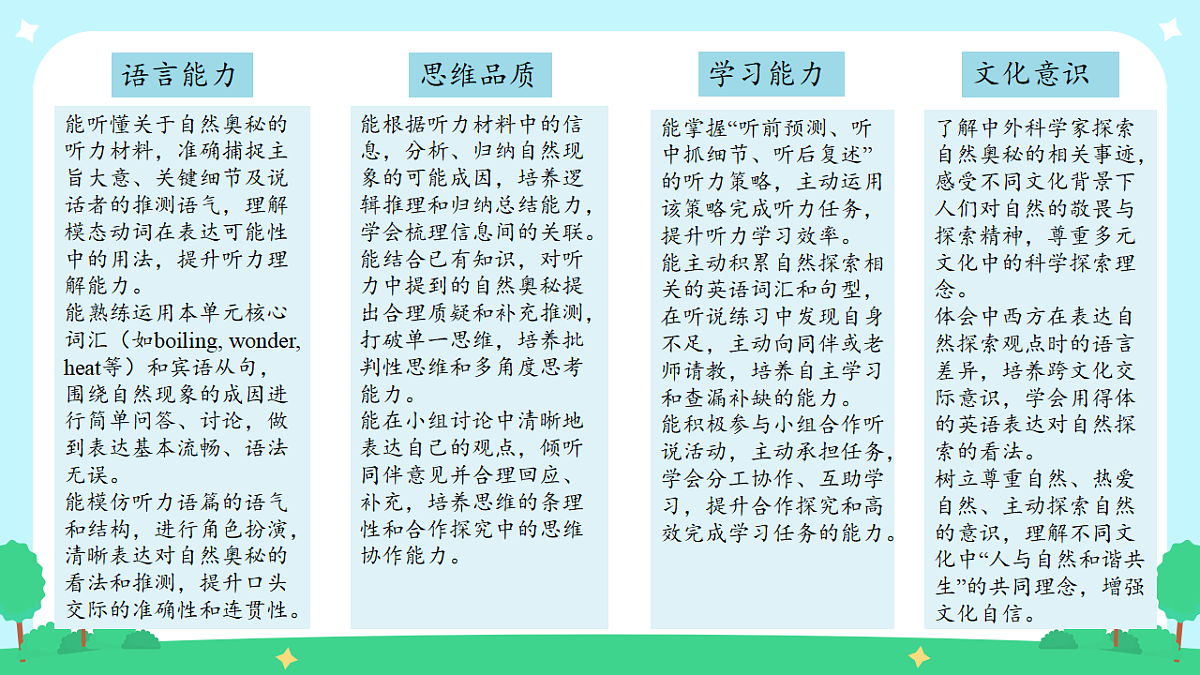 语言能力

能听懂关于自然奥秘的听力材料，准确捕捉主旨大意、关键细节及说话者的推测语气，理解模态动词在表达可能性中的用法，提升听力理解能力。
能熟练运用本单元核心词汇（如boiling, wonder, heat等）和宾语从句，围绕自然现象的成因进行简单问答、讨论，做到表达基本流畅、语法无误。
能模仿听力语篇的语气和结构，进行角色扮演，清晰表达对自然奥秘的看法和推测，提升口头交际的准确性和连贯性。

思维品质

能根据听力材料中的信息，分析、归纳自然现象的可能成因，培养逻辑推理和归纳总结能力，学会梳理信息间的关联。
能结合已有知识，对听力中提到的自然奥秘提出合理质疑和补充推测，打破单一思维，培养批判性思维和多角度思考能力。
能在小组讨论中清晰地表达自己的观点，倾听同伴意见并合理回应、补充，培养思维的条理性和合作探究中的思维协作能力。

学习能力

能掌握“听前预测、听中抓细节、听后复述”的听力策略，主动运用该策略完成听力任务，提升听力学习效率。
能主动积累自然探索相关的英语词汇和句型，在听说练习中发现自身不足，主动向同伴或老师请教，培养自主学习和查漏补缺的能力。
能积极参与小组合作听说活动，主动承担任务，学会分工协作、互助学习，提升合作探究和高效完成学习任务的能力。

文化意识

了解中外科学家探索自然奥秘的相关事迹，感受不同文化背景下人们对自然的敬畏与探索精神，尊重多元文化中的科学探索理念。
体会中西方在表达自然探索观点时的语言差异，培养跨文化交际意识，学会用得体的英语表达对自然探索的看法。
树立尊重自然、热爱自然、主动探索自然的意识，理解不同文化中“人与自然和谐共生”的共同理念，增强文化自信。